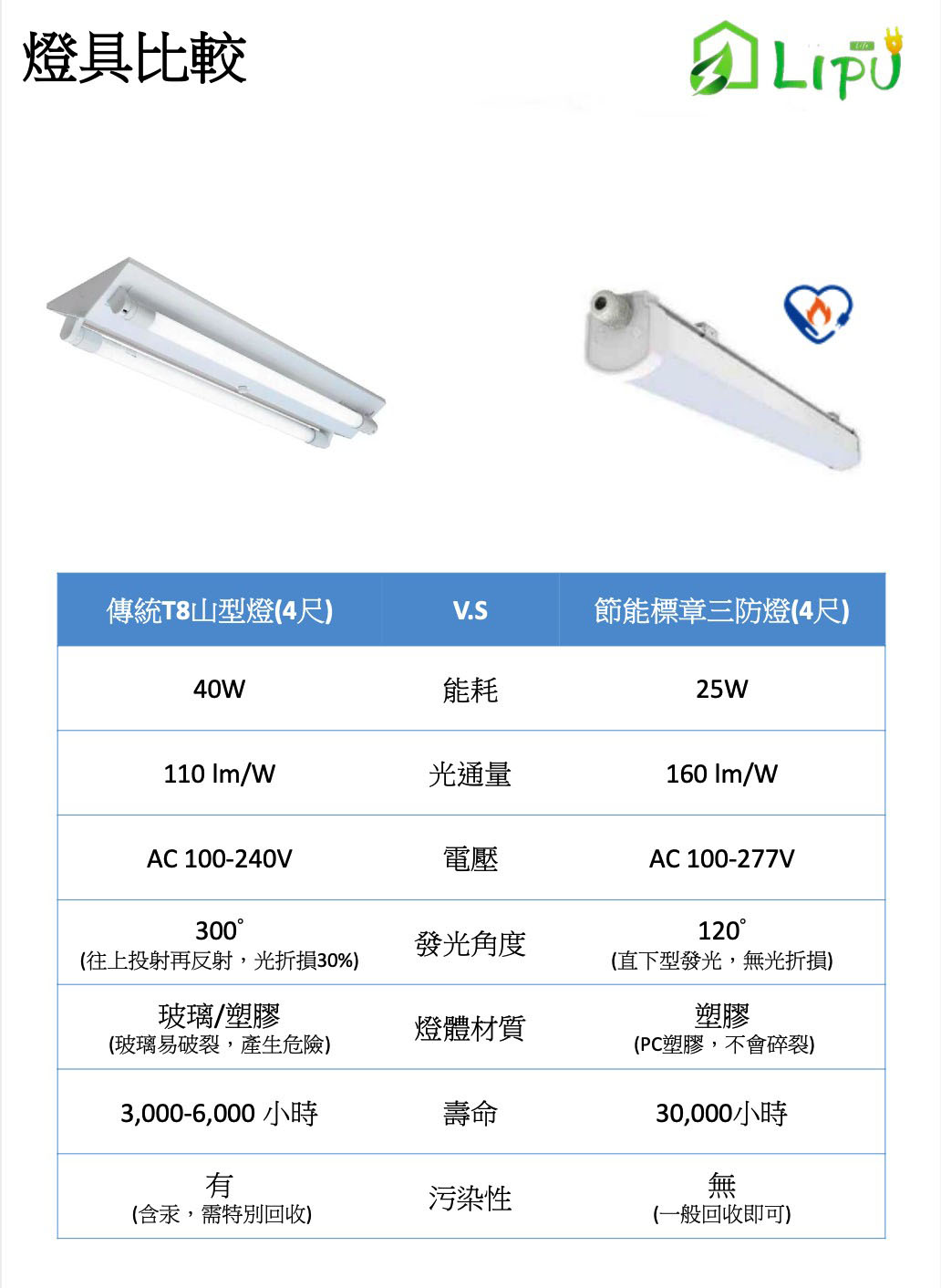 燈具比較

LIPU

| 傳統T8山型燈(4尺) | V.S | 節能標章三防燈(4尺) |
|---|---|---|
| 40W | 能耗 | 25W |
| 110 lm/W | 光通量 | 160 lm/W |
| AC 100-240V | 電壓 | AC 100-277V |
| 300° (往上投射再反射，光折損30%) | 發光角度 | 120° (直下型發光，無光折損) |
| 玻璃/塑膠 (玻璃易破裂，產生危險) | 燈體材質 | 塑膠 (PC塑膠，不會碎裂) |
| 3,000-6,000 小時 | 壽命 | 30,000小時 |
| 有 (含汞，需特別回收) | 污染性 | 無 (一般回收即可) |